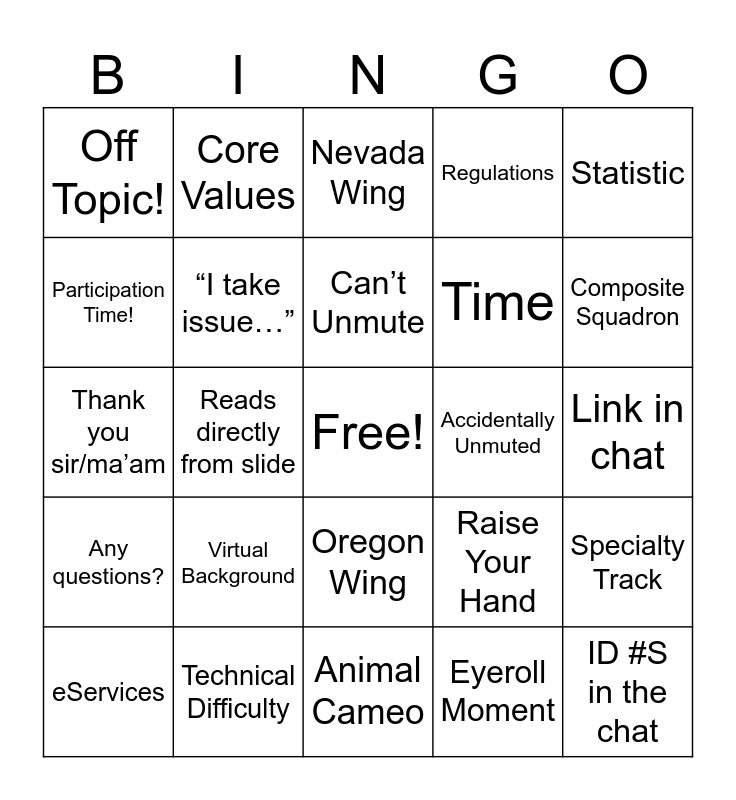 | B | I | N | G | O |
|---|---|---|---|---|
| Off Topic! | Core Values | Nevada Wing | Regulations | Statistic |
| Participation Time! | “I take issue…” | Can’t Unmute | Time | Composite Squadron |
| Thank you sir/ma’am | Reads directly from slide | Free! | Accidentally Unmuted | Link in chat |
| Any questions? | Virtual Background | Oregon Wing | Raise Your Hand | Specialty Track |
| eServices | Technical Difficulty | Animal Cameo | Eyeroll Moment | ID #S in the chat |